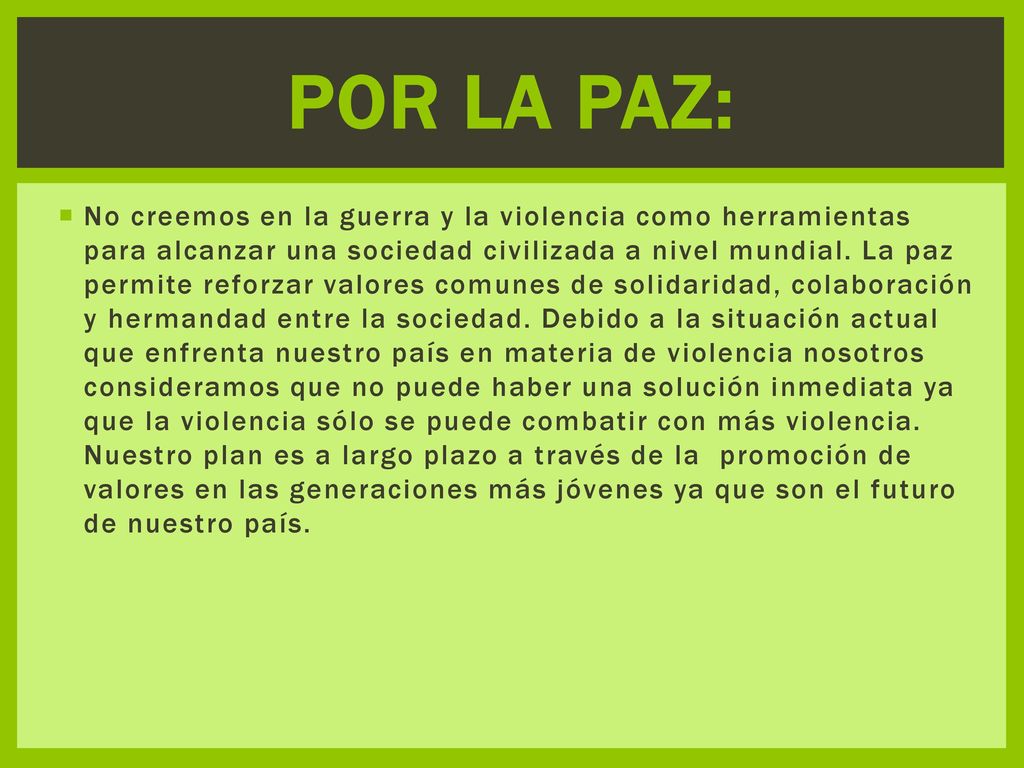 POR LA PAZ:

No creemos en la guerra y la violencia como herramientas para alcanzar una sociedad civilizada a nivel mundial. La paz permite reforzar valores comunes de solidaridad, colaboración y hermandad entre la sociedad. Debido a la situación actual que enfrenta nuestro país en materia de violencia nosotros consideramos que no puede haber una solución inmediata ya que la violencia sólo se puede combatir con más violencia. Nuestro plan es a largo plazo a través de la promoción de valores en las generaciones más jóvenes ya que son el futuro de nuestro país.